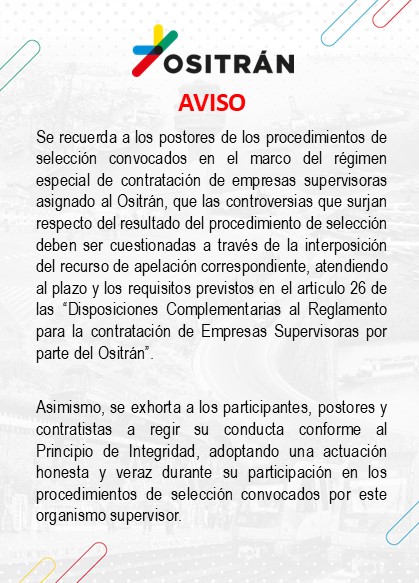 OSITRÁN

AVISO

Se recuerda a los postores de los procedimientos de selección convocados en el marco del régimen especial de contratación de empresas supervisoras asignado al Ositrán, que las controversias que surjan respecto del resultado del procedimiento de selección deben ser cuestionadas a través de la interposición del recurso de apelación correspondiente, atendiendo al plazo y los requisitos previstos en el articulo 26 de las "Disposiciones Complementarias al Reglamento para la contratación de Empresas Supervisoras por parte del Ositrán".

Asimismo, se exhorta a los participantes, postores y contratistas a regir su conducta conforme al Principio de Integridad, adoptando una actuación honesta y veraz durante su participación en los procedimientos de selección convocados por este organismo supervisor.